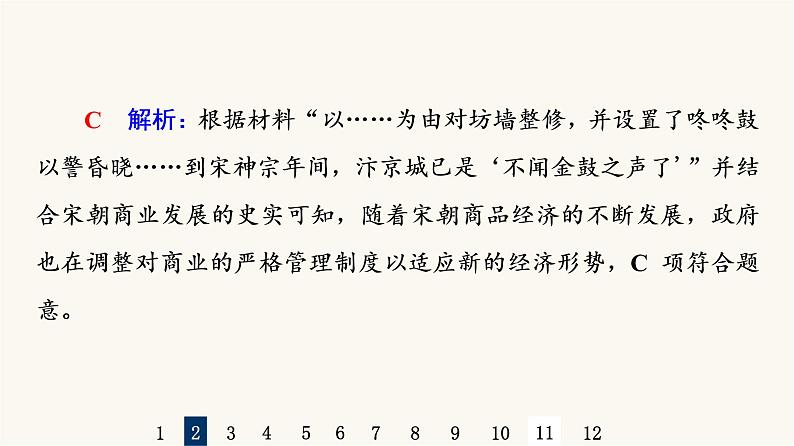 C　解析：根据材料“以……为由对坊墙整修，并设置了咚咚鼓以警昏晓……到宋神宗年间，汴京城已是‘不闻金鼓之声了’”并结合宋朝商业发展的史实可知，随着宋朝商品经济的不断发展，政府也在调整对商业的严格管理制度以适应新的经济形势，C 项符合题意。

1　2　3　4　5　6　7　8　9　10　11　12